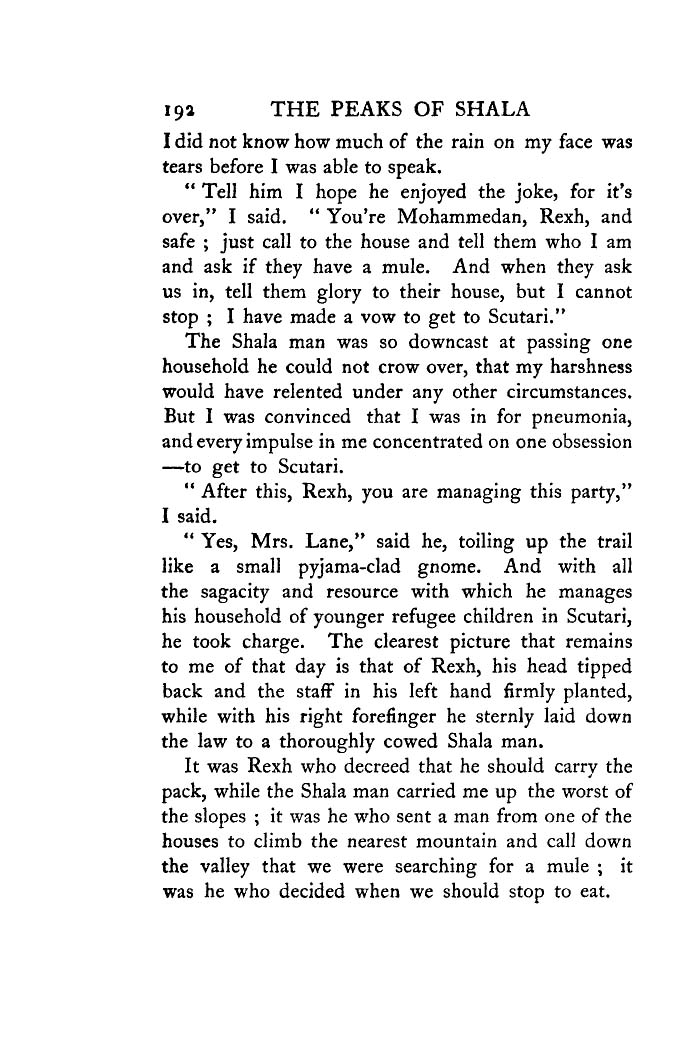 192 THE PEAKS OF SHALA

I did not know how much of the rain on my face was tears before I was able to speak.

" Tell him I hope he enjoyed the joke, for it's over," I said. " You're Mohammedan, Rexh, and safe ; just call to the house and tell them who I am and ask if they have a mule. And when they ask us in, tell them glory to their house, but I cannot stop ; I have made a vow to get to Scutari."

The Shala man was so downcast at passing one household he could not crow over, that my harshness would have relented under any other circumstances. But I was convinced that I was in for pneumonia, and every impulse in me concentrated on one obsession —to get to Scutari.

" After this, Rexh, you are managing this party," I said.

" Yes, Mrs. Lane," said he, toiling up the trail like a small pyjama-clad gnome. And with all the sagacity and resource with which he manages his household of younger refugee children in Scutari, he took charge. The clearest picture that remains to me of that day is that of Rexh, his head tipped back and the staff in his left hand firmly planted, while with his right forefinger he sternly laid down the law to a thoroughly cowed Shala man.

It was Rexh who decreed that he should carry the pack, while the Shala man carried me up the worst of the slopes ; it was he who sent a man from one of the houses to climb the nearest mountain and call down the valley that we were searching for a mule ; it was he who decided when we should stop to eat.